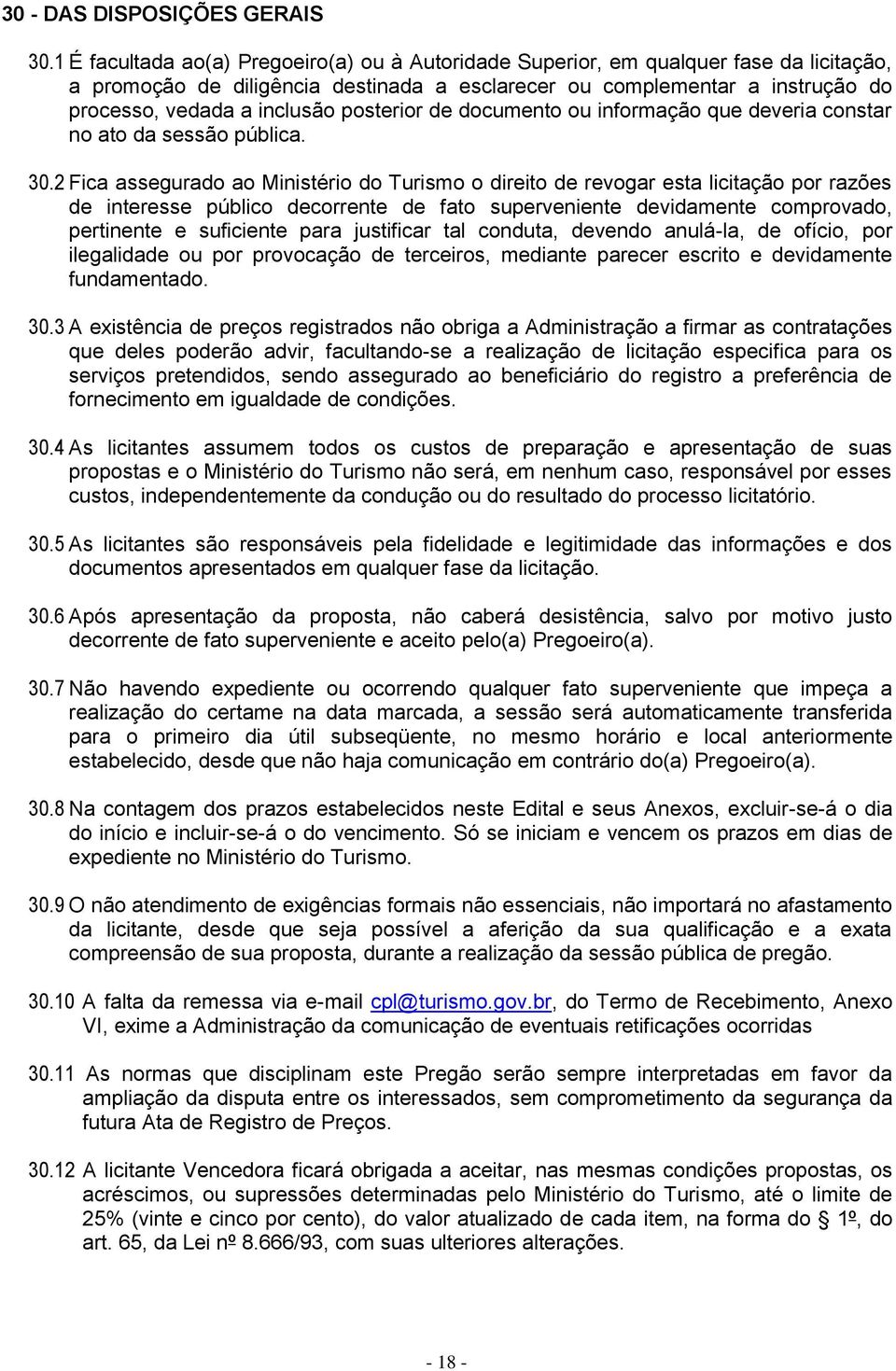 30 - DAS DISPOSIÇÕES GERAIS

30.1 É facultada ao(a) Pregoeiro(a) ou à Autoridade Superior, em qualquer fase da licitação, a promoção de diligência destinada a esclarecer ou complementar a instrução do processo, vedada a inclusão posterior de documento ou informação que deveria constar no ato da sessão pública.

30.2 Fica assegurado ao Ministério do Turismo o direito de revogar esta licitação por razões de interesse público decorrente de fato superveniente devidamente comprovado, pertinente e suficiente para justificar tal conduta, devendo anulá-la, de ofício, por ilegalidade ou por provocação de terceiros, mediante parecer escrito e devidamente fundamentado.

30.3 A existência de preços registrados não obriga a Administração a firmar as contratações que deles poderão advir, facultando-se a realização de licitação especifica para os serviços pretendidos, sendo assegurado ao beneficiário do registro a preferência de fornecimento em igualdade de condições.

30.4 As licitantes assumem todos os custos de preparação e apresentação de suas propostas e o Ministério do Turismo não será, em nenhum caso, responsável por esses custos, independentemente da condução ou do resultado do processo licitatório.

30.5 As licitantes são responsáveis pela fidelidade e legitimidade das informações e dos documentos apresentados em qualquer fase da licitação.

30.6 Após apresentação da proposta, não caberá desistência, salvo por motivo justo decorrente de fato superveniente e aceito pelo(a) Pregoeiro(a).

30.7 Não havendo expediente ou ocorrendo qualquer fato superveniente que impeça a realização do certame na data marcada, a sessão será automaticamente transferida para o primeiro dia útil subseqüente, no mesmo horário e local anteriormente estabelecido, desde que não haja comunicação em contrário do(a) Pregoeiro(a).

30.8 Na contagem dos prazos estabelecidos neste Edital e seus Anexos, excluir-se-á o dia do início e incluir-se-á o do vencimento. Só se iniciam e vencem os prazos em dias de expediente no Ministério do Turismo.

30.9 O não atendimento de exigências formais não essenciais, não importará no afastamento da licitante, desde que seja possível a aferição da sua qualificação e a exata compreensão de sua proposta, durante a realização da sessão pública de pregão.

30.10 A falta da remessa via e-mail cpl@turismo.gov.br, do Termo de Recebimento, Anexo VI, exime a Administração da comunicação de eventuais retificações ocorridas

30.11 As normas que disciplinam este Pregão serão sempre interpretadas em favor da ampliação da disputa entre os interessados, sem comprometimento da segurança da futura Ata de Registro de Preços.

30.12 A licitante Vencedora ficará obrigada a aceitar, nas mesmas condições propostas, os acréscimos, ou supressões determinadas pelo Ministério do Turismo, até o limite de 25% (vinte e cinco por cento), do valor atualizado de cada item, na forma do § 1º, do art. 65, da Lei nº 8.666/93, com suas ulteriores alterações.

- 18 -